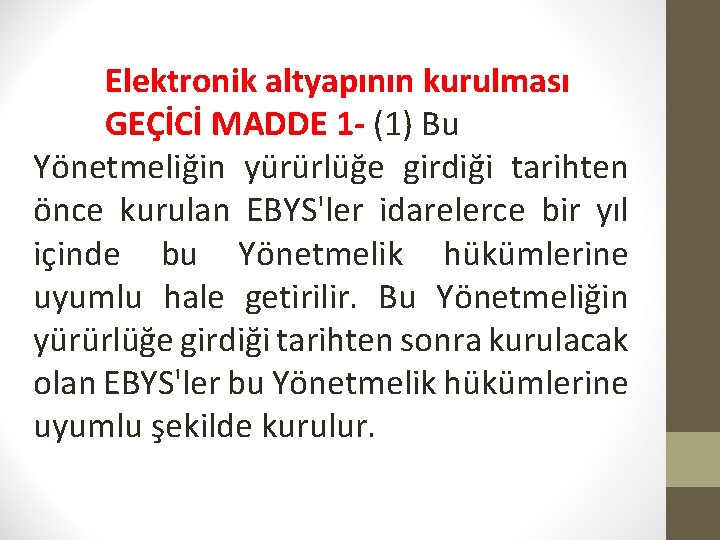 Elektronik altyapının kurulması

GEÇİCİ MADDE 1- (1) Bu Yönetmeliğin yürürlüğe girdiği tarihten önce kurulan EBYS'ler idarelerce bir yıl içinde bu Yönetmelik hükümlerine uyumlu hale getirilir. Bu Yönetmeliğin yürürlüğe girdiği tarihten sonra kurulacak olan EBYS'ler bu Yönetmelik hükümlerine uyumlu şekilde kurulur.